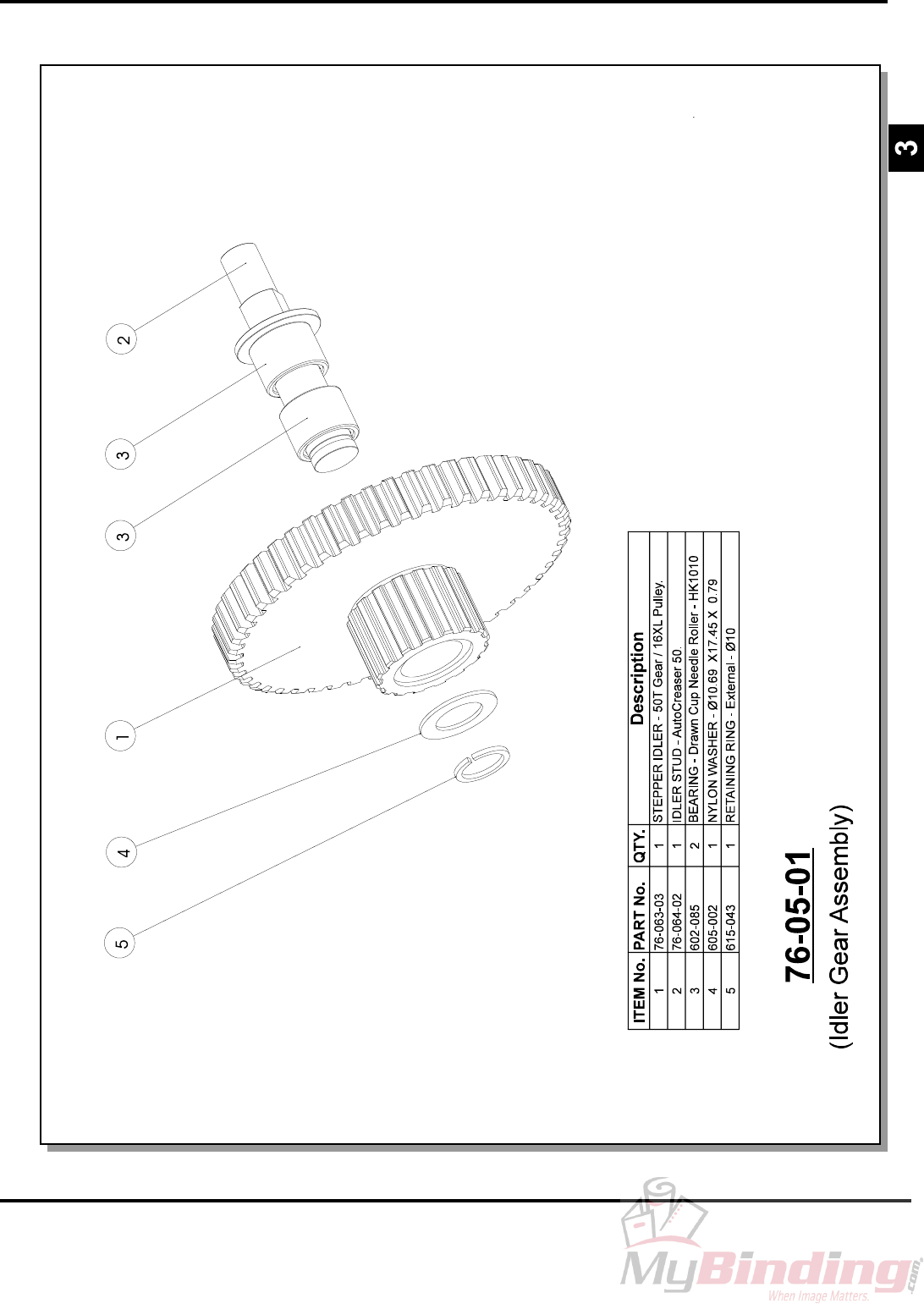 3

2

3

3

1

4

5

| ITEM No. | PART No. | QTY. | Description |
|---|---|---|---|
| 1 | 76-063-03 | 1 | STEPPER IDLER - 50T Gear / 16XL Pulley. |
| 2 | 76-064-02 | 1 | IDLER STUD - AutoCreaser 50. |
| 3 | 602-085 | 2 | BEARING - Drawn Cup Needle Roller - HK1010 |
| 4 | 605-002 | 1 | NYLON WASHER - Ø10.69 X17.45 X 0.79 |
| 5 | 615-043 | 1 | RETAINING RING - External - Ø10 |

76-05-01
(Idler Gear Assembly)

MyBinding.com
When Image Matters.